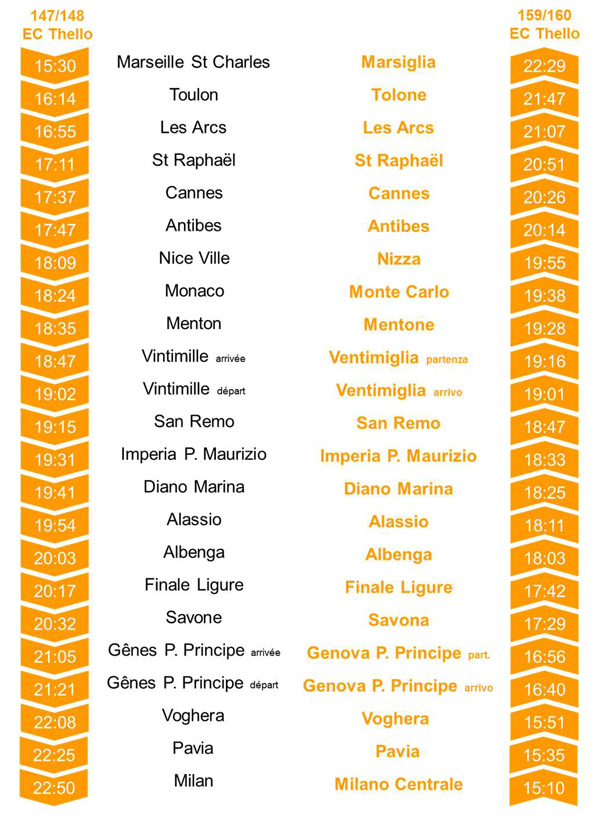 | 147/148 EC Thello | | | 159/160 EC Thello |
|---|---|---|---|
| 15:30 | Marseille St Charles | Marsiglia | 22:29 |
| 16:14 | Toulon | Tolone | 21:47 |
| 16:55 | Les Arcs | Les Arcs | 21:07 |
| 17:11 | St Raphaël | St Raphaël | 20:51 |
| 17:37 | Cannes | Cannes | 20:26 |
| 17:47 | Antibes | Antibes | 20:14 |
| 18:09 | Nice Ville | Nizza | 19:55 |
| 18:24 | Monaco | Monte Carlo | 19:38 |
| 18:35 | Menton | Mentone | 19:28 |
| 18:47 | Vintimille arrivée | Ventimiglia partenza | 19:16 |
| 19:02 | Vintimille départ | Ventimiglia arrivo | 19:01 |
| 19:15 | San Remo | San Remo | 18:47 |
| 19:31 | Imperia P. Maurizio | Imperia P. Maurizio | 18:33 |
| 19:41 | Diano Marina | Diano Marina | 18:25 |
| 19:54 | Alassio | Alassio | 18:11 |
| 20:03 | Albenga | Albenga | 18:03 |
| 20:17 | Finale Ligure | Finale Ligure | 17:42 |
| 20:32 | Savone | Savona | 17:29 |
| 21:05 | Gênes P. Principe arrivée | Genova P. Principe part. | 16:56 |
| 21:21 | Gênes P. Principe départ | Genova P. Principe arrivo | 16:40 |
| 22:08 | Voghera | Voghera | 15:51 |
| 22:25 | Pavia | Pavia | 15:35 |
| 22:50 | Milan | Milano Centrale | 15:10 |